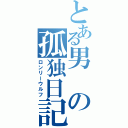 とある男の孤独日記

ロンリーウルフ